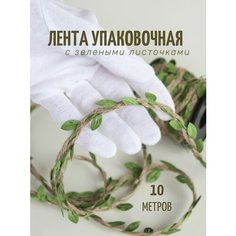 ЛЕНТА УПАКОВОЧНАЯ
с зелеными листочками

10
МЕТРОВ